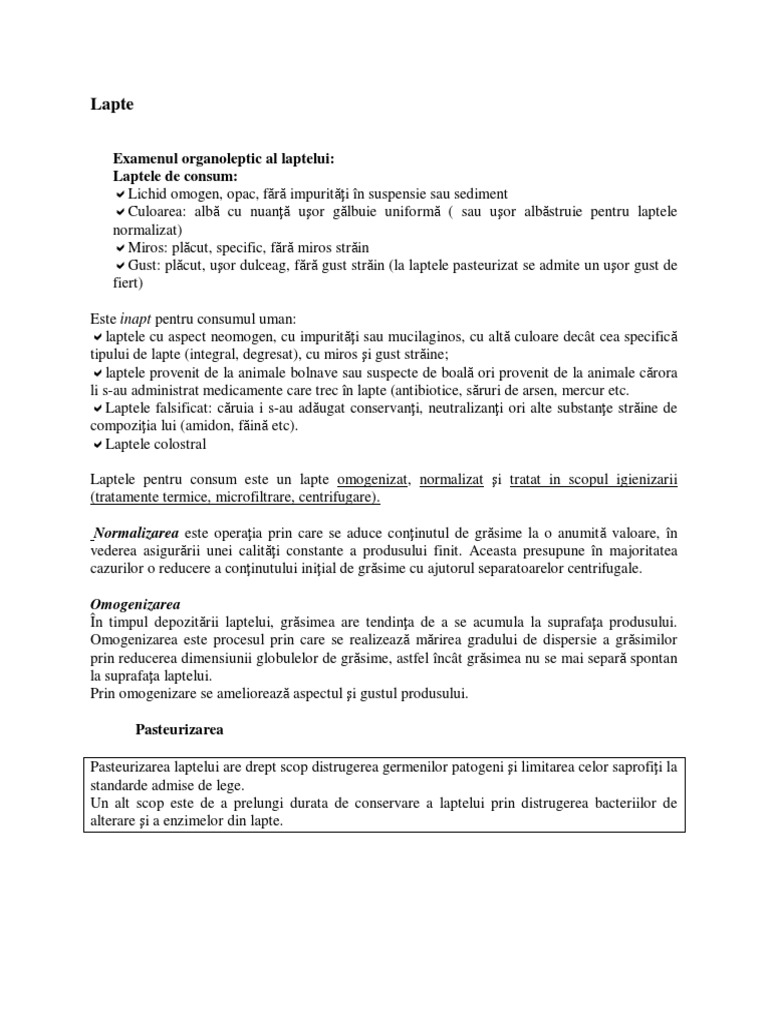 Lapte

Examenul organoleptic al laptelui:
Laptele de consum:
✔Lichid omogen, opac, fără impurităţi în suspensie sau sediment
✔Culoarea: albă cu nuanţă uşor gălbuie uniformă ( sau uşor albăstruie pentru laptele normalizat)
✔Miros: plăcut, specific, fără miros străin
✔Gust: plăcut, uşor dulceag, fără gust străin (la laptele pasteurizat se admite un uşor gust de fiert)

Este inapt pentru consumul uman:
✔laptele cu aspect neomogen, cu impurităţi sau mucilaginos, cu altă culoare decât cea specifică tipului de lapte (integral, degresat), cu miros şi gust străine;
✔laptele provenit de la animale bolnave sau suspecte de boală ori provenit de la animale cărora li s-au administrat medicamente care trec în lapte (antibiotice, săruri de arsen, mercur etc.
✔Laptele falsificat: căruia i s-au adăugat conservanţi, neutralizanţi ori alte substanţe străine de compoziţia lui (amidon, făină etc).
✔Laptele colostral

Laptele pentru consum este un lapte omogenizat, normalizat şi tratat in scopul igienizarii (tratamente termice, microfiltrare, centrifugare).

Normalizarea este operaţia prin care se aduce conţinutul de grăsime la o anumită valoare, în vederea asigurării unei calităţi constante a produsului finit. Aceasta presupune în majoritatea cazurilor o reducere a conţinutului iniţial de grăsime cu ajutorul separatoarelor centrifugale.

Omogenizarea
În timpul depozitării laptelui, grăsimea are tendinţa de a se acumula la suprafaţa produsului. Omogenizarea este procesul prin care se realizează mărirea gradului de dispersie a grăsimilor prin reducerea dimensiunii globulelor de grăsime, astfel încât grăsimea nu se mai separă spontan la suprafaţa laptelui.
Prin omogenizare se ameliorează aspectul şi gustul produsului.

Pasteurizarea

Pasteurizarea laptelui are drept scop distrugerea germenilor patogeni şi limitarea celor saprofiţi la standarde admise de lege.
Un alt scop este de a prelungi durata de conservare a laptelui prin distrugerea bacteriilor de alterare şi a enzimelor din lapte.